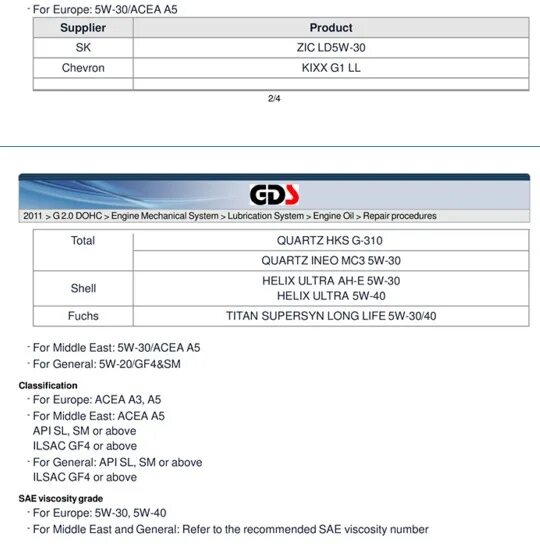 - For Europe: 5W-30/ACEA A5

| Supplier | Product |
|---|---|
| SK | ZIC LD5W-30 |
| Chevron | KIXX G1 LL |
| | |

2/4

GDS

2011 > G 2.0 DOHC > Engine Mechanical System > Lubrication System > Engine Oil > Repair procedures

| | |
|---|---|
| Total | QUARTZ HKS G-310 |
| | QUARTZ INEO MC3 5W-30 |
| Shell | HELIX ULTRA AH-E 5W-30 HELIX ULTRA 5W-40 |
| Fuchs | TITAN SUPERSYN LONG LIFE 5W-30/40 |

- For Middle East: 5W-30/ACEA A5
- For General: 5W-20/GF4&SM

Classification
- For Europe: ACEA A3, A5
- For Middle East: ACEA A5
API SL, SM or above
ILSAC GF4 or above
- For General: API SL, SM or above
ILSAC GF4 or above

SAE viscosity grade
- For Europe: 5W-30, 5W-40
- For Middle East and General: Refer to the recommended SAE viscosity number